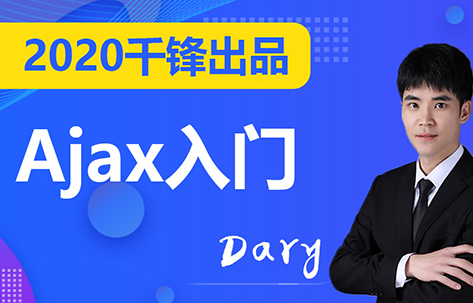 2020千锋出品

Ajax入门

Dary